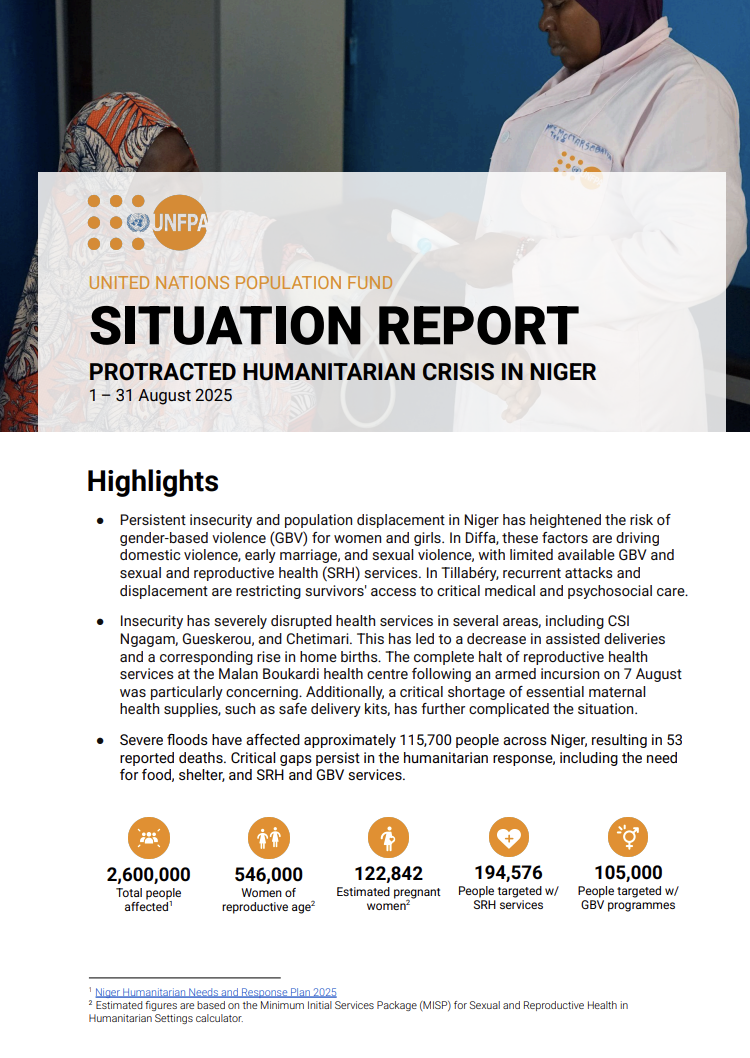 UNFPA

UNITED NATIONS POPULATION FUND

SITUATION REPORT

PROTRACTED HUMANITARIAN CRISIS IN NIGER

1 – 31 August 2025

Highlights

• Persistent insecurity and population displacement in Niger has heightened the risk of gender-based violence (GBV) for women and girls. In Diffa, these factors are driving domestic violence, early marriage, and sexual violence, with limited available GBV and sexual and reproductive health (SRH) services. In Tillabéry, recurrent attacks and displacement are restricting survivors' access to critical medical and psychosocial care.

• Insecurity has severely disrupted health services in several areas, including CSI Ngagam, Gueskerou, and Chetimari. This has led to a decrease in assisted deliveries and a corresponding rise in home births. The complete halt of reproductive health services at the Malan Boukardi health centre following an armed incursion on 7 August was particularly concerning. Additionally, a critical shortage of essential maternal health supplies, such as safe delivery kits, has further complicated the situation.

• Severe floods have affected approximately 115,700 people across Niger, resulting in 53 reported deaths. Critical gaps persist in the humanitarian response, including the need for food, shelter, and SRH and GBV services.

2,600,000
Total people affected$^{1}$

546,000
Women of reproductive age$^{2}$

122,842
Estimated pregnant women$^{2}$

194,576
People targeted w/ SRH services

105,000
People targeted w/ GBV programmes

$^{1}$ Niger Humanitarian Needs and Response Plan 2025
$^{2}$ Estimated figures are based on the Minimum Initial Services Package (MISP) for Sexual and Reproductive Health in Humanitarian Settings calculator.